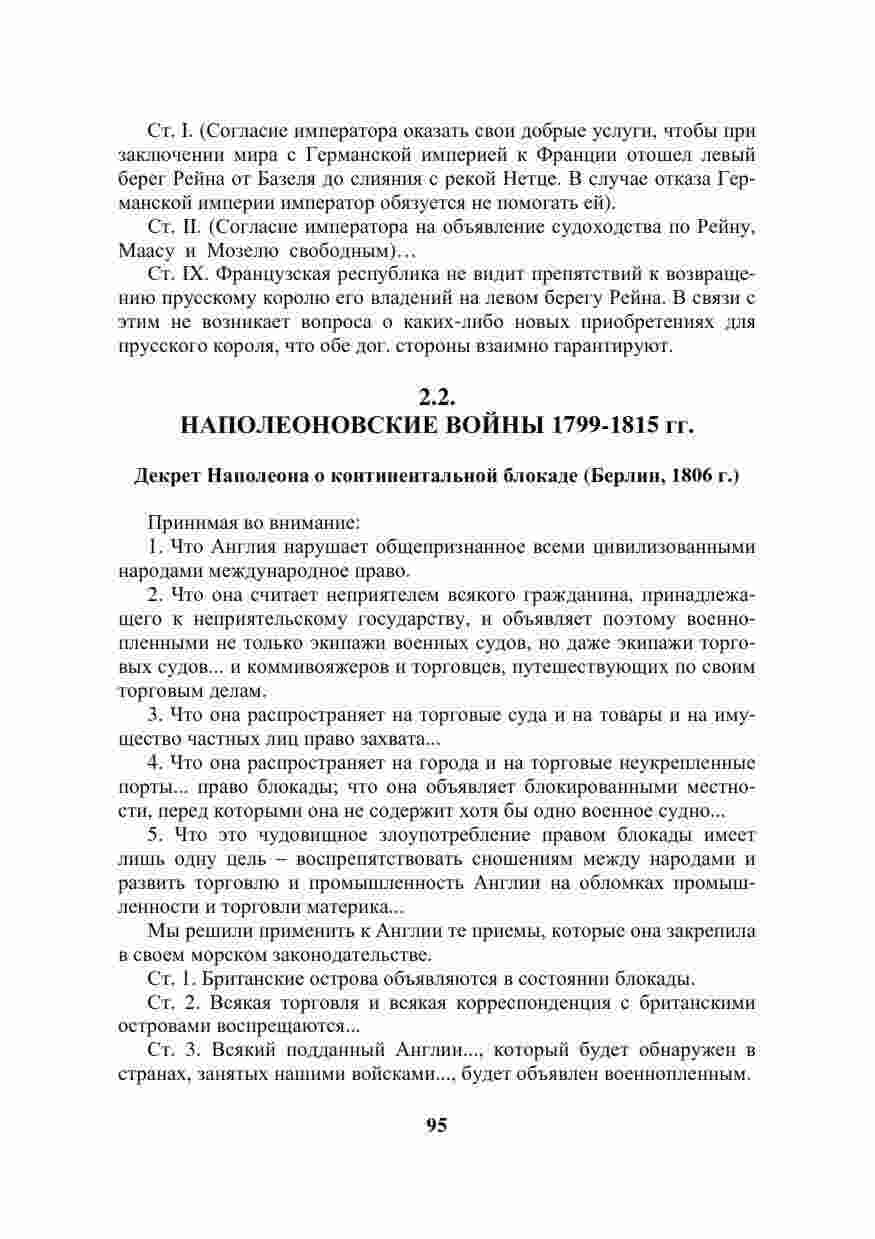 Ст. I. (Согласие императора оказать свои добрые услуги, чтобы при заключении мира с Германской империей к Франции отошел левый берег Рейна от Базеля до слияния с рекой Нетце. В случае отказа Германской империи император обязуется не помогать ей).

Ст. II. (Согласие императора на объявление судоходства по Рейну, Маасу и Мозелю свободным)…

Ст. IX. Французская республика не видит препятствий к возвращению прусскому королю его владений на левом берегу Рейна. В связи с этим не возникает вопроса о каких-либо новых приобретениях для прусского короля, что обе дог. стороны взаимно гарантируют.

2.2.
НАПОЛЕОНОВСКИЕ ВОЙНЫ 1799-1815 гг.

Декрет Наполеона о континентальной блокаде (Берлин, 1806 г.)

Принимая во внимание:

1. Что Англия нарушает общепризнанное всеми цивилизованными народами международное право.

2. Что она считает неприятелем всякого гражданина, принадлежащего к неприятельскому государству, и объявляет поэтому военнопленными не только экипажи военных судов, но даже экипажи торговых судов... и коммивояжеров и торговцев, путешествующих по своим торговым делам.

3. Что она распространяет на торговые суда и на товары и на имущество частных лиц право захвата...

4. Что она распространяет на города и на торговые неукрепленные порты... право блокады; что она объявляет блокированными местности, перед которыми она не содержит хотя бы одно военное судно...

5. Что это чудовищное злоупотребление правом блокады имеет лишь одну цель – воспрепятствовать сношениям между народами и развить торговлю и промышленность Англии на обломках промышленности и торговли материка...

Мы решили применить к Англии те приемы, которые она закрепила в своем морском законодательстве.

Ст. 1. Британские острова объявляются в состоянии блокады.

Ст. 2. Всякая торговля и всякая корреспонденция с британскими островами воспрещаются...

Ст. 3. Всякий подданный Англии..., который будет обнаружен в странах, занятых нашими войсками..., будет объявлен военнопленным.

95